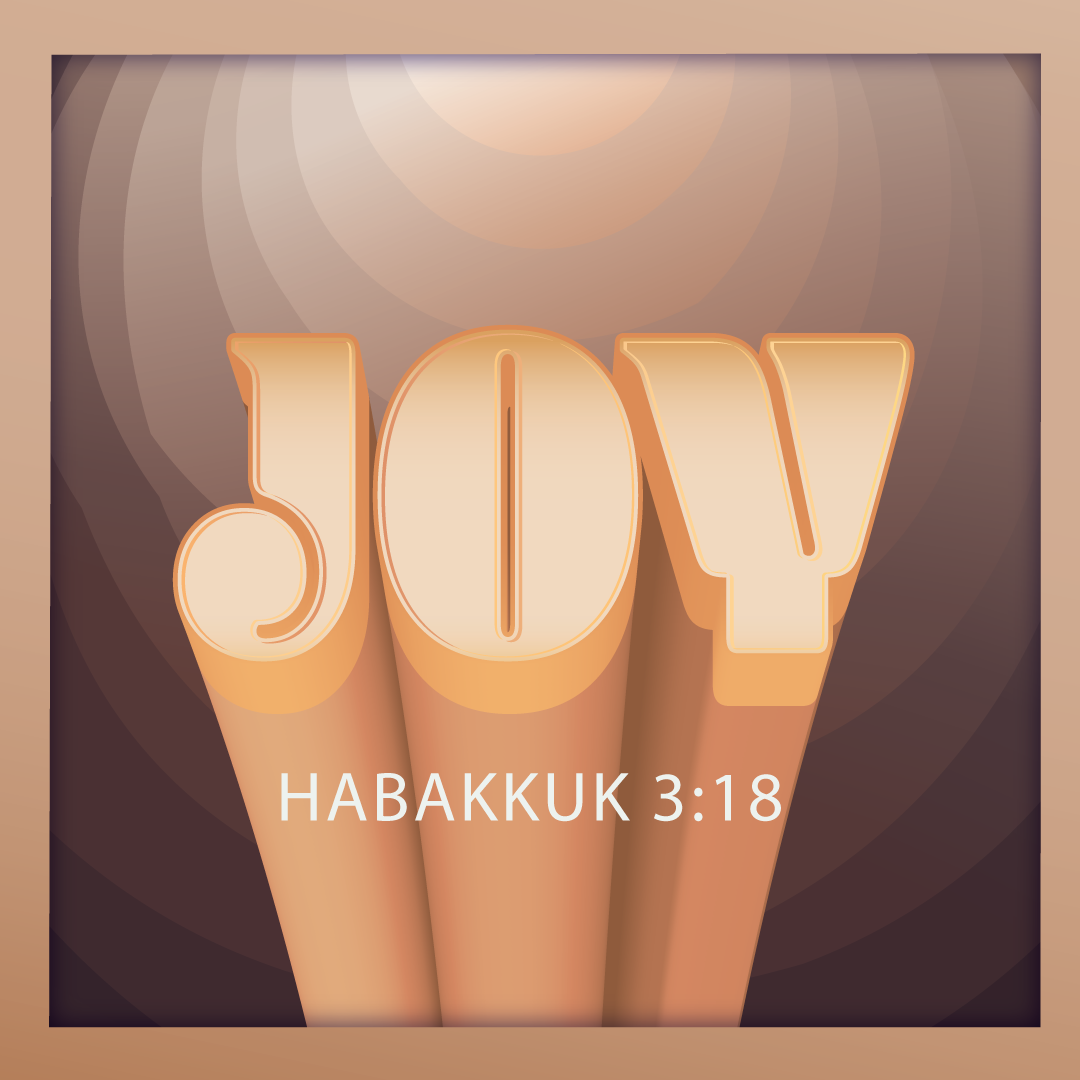 JOY

HABAKKUK 3:18